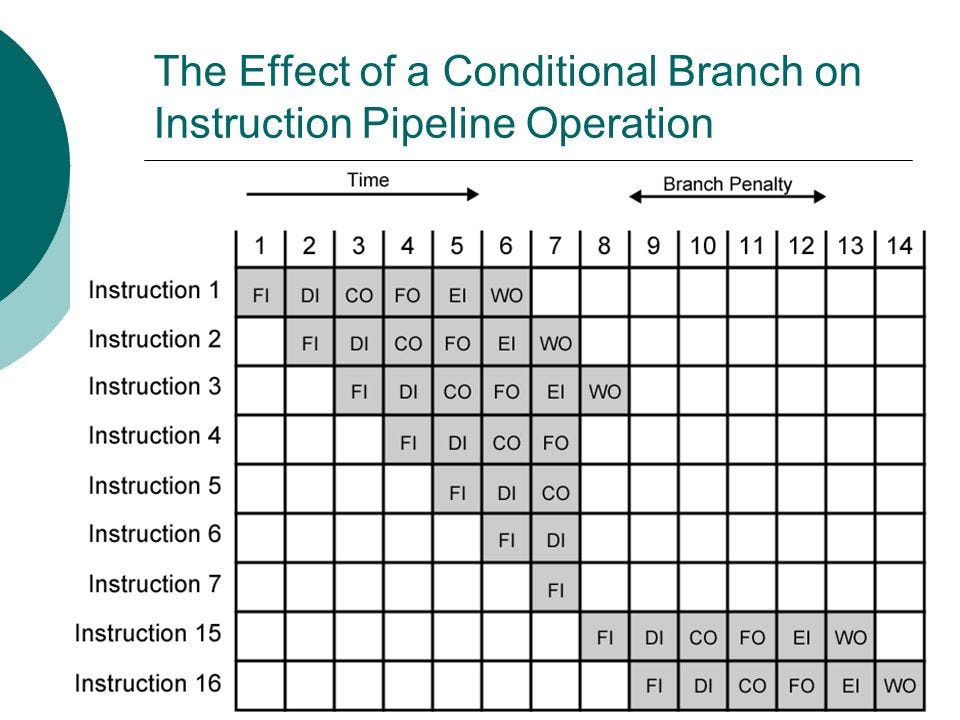 The Effect of a Conditional Branch on Instruction Pipeline Operation

Time

Branch Penalty

|  | 1 | 2 | 3 | 4 | 5 | 6 | 7 | 8 | 9 | 10 | 11 | 12 | 13 | 14 |
|---|---|---|---|---|---|---|---|---|---|---|---|---|---|---|
| Instruction 1 | FI | DI | CO | FO | EI | WO |  |  |  |  |  |  |  |  |
| Instruction 2 |  | FI | DI | CO | FO | EI | WO |  |  |  |  |  |  |  |
| Instruction 3 |  |  | FI | DI | CO | FO | EI | WO |  |  |  |  |  |  |
| Instruction 4 |  |  |  | FI | DI | CO | FO |  |  |  |  |  |  |  |
| Instruction 5 |  |  |  |  | FI | DI | CO |  |  |  |  |  |  |  |
| Instruction 6 |  |  |  |  |  | FI | DI |  |  |  |  |  |  |  |
| Instruction 7 |  |  |  |  |  |  | FI |  |  |  |  |  |  |  |
| Instruction 15 |  |  |  |  |  |  |  | FI | DI | CO | FO | EI | WO |  |
| Instruction 16 |  |  |  |  |  |  |  |  | FI | DI | CO | FO | EI | WO |